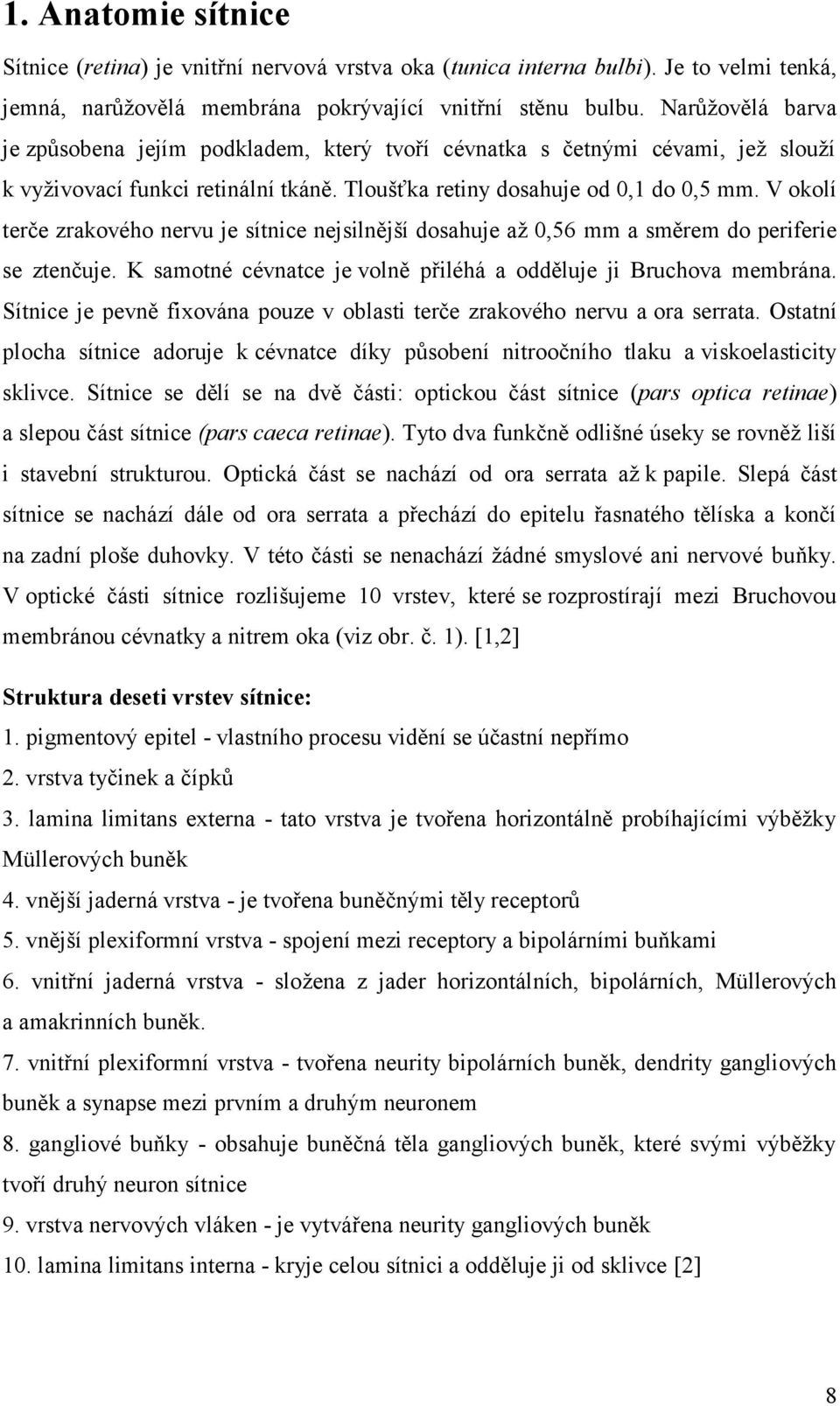 1. Anatomie sítnice

Sítnice (retina) je vnitřní nervová vrstva oka (tunica interna bulbi). Je to velmi tenká, jemná, narůžovělá membrána pokrývající vnitřní stěnu bulbu. Narůžovělá barva je způsobena jejím podkladem, který tvoří cévnatka s četnými cévami, jež slouží k vyživovací funkci retinální tkáně. Tloušťka retiny dosahuje od 0,1 do 0,5 mm. V okolí terče zrakového nervu je sítnice nejsilnější dosahuje až 0,56 mm a směrem do periferie se ztenčuje. K samotné cévnatce je volně přiléhá a odděluje ji Bruchova membrána. Sítnice je pevně fixována pouze v oblasti terče zrakového nervu a ora serrata. Ostatní plocha sítnice adoruje k cévnatce díky působení nitroočního tlaku a viskoelasticity sklivce. Sítnice se dělí se na dvě části: optickou část sítnice (pars optica retinae) a slepou část sítnice (pars caeca retinae). Tyto dva funkčně odlišné úseky se rovněž liší i stavební strukturou. Optická část se nachází od ora serrata až k papile. Slepá část sítnice se nachází dále od ora serrata a přechází do epitelu řasnatého tělíska a končí na zadní ploše duhovky. V této části se nenachází žádné smyslové ani nervové buňky. V optické části sítnice rozlišujeme 10 vrstev, které se rozprostírají mezi Bruchovou membránou cévnatky a nitrem oka (viz obr. č. 1). [1,2]

Struktura deseti vrstev sítnice:

1. pigmentový epitel - vlastního procesu vidění se účastní nepřímo
2. vrstva tyčinek a čípků
3. lamina limitans externa - tato vrstva je tvořena horizontálně probíhajícími výběžky Müllerových buněk
4. vnější jaderná vrstva - je tvořena buněčnými těly receptorů
5. vnější plexiformní vrstva - spojení mezi receptory a bipolárními buňkami
6. vnitřní jaderná vrstva - složena z jader horizontálních, bipolárních, Müllerových a amakrinních buněk.
7. vnitřní plexiformní vrstva - tvořena neurity bipolárních buněk, dendrity gangliových buněk a synapse mezi prvním a druhým neuronem
8. gangliové buňky - obsahuje buněčná těla gangliových buněk, které svými výběžky tvoří druhý neuron sítnice
9. vrstva nervových vláken - je vytvářena neurity gangliových buněk
10. lamina limitans interna - kryje celou sítnici a odděluje ji od sklivce [2]

8